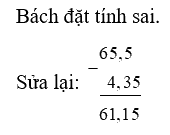 Bách đặt tính sai.

Sửa lại: $\begin{array}{r} 65,5 \\ - \quad 4,35 \\ \hline 61,15 \end{array}$